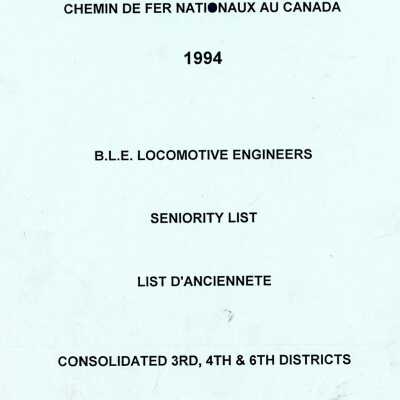 CHEMIN DE FER NATIONAUX AU CANADA

1994

B.L.E. LOCOMOTIVE ENGINEERS

SENIORITY LIST

LIST D'ANCIENNETE

CONSOLIDATED 3RD, 4TH & 6TH DISTRICTS